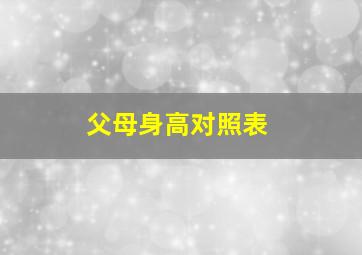 父母身高对照表